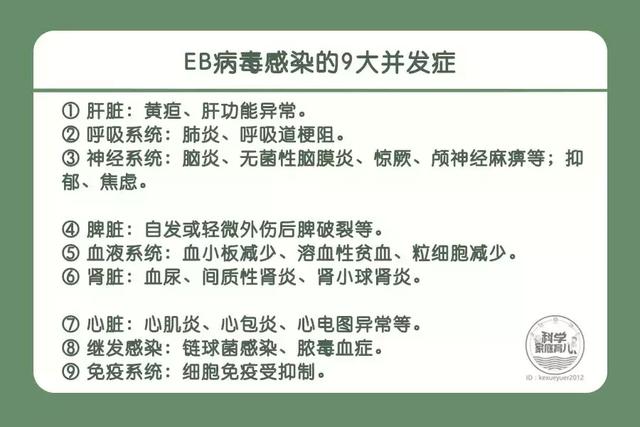 EB病毒感染的9大并发症

① 肝脏：黄疸、肝功能异常。
② 呼吸系统：肺炎、呼吸道梗阻。
③ 神经系统：脑炎、无菌性脑膜炎、惊厥、颅神经麻痹等；抑郁、焦虑。

④ 脾脏：自发或轻微外伤后脾破裂等。
⑤ 血液系统：血小板减少、溶血性贫血、粒细胞减少。
⑥ 肾脏：血尿、间质性肾炎、肾小球肾炎。

⑦ 心脏：心肌炎、心包炎、心电图异常等。
⑧ 继发感染：链球菌感染、脓毒血症。
⑨ 免疫系统：细胞免疫受抑制。

科学家庭育儿
ID：kexueyuer2012